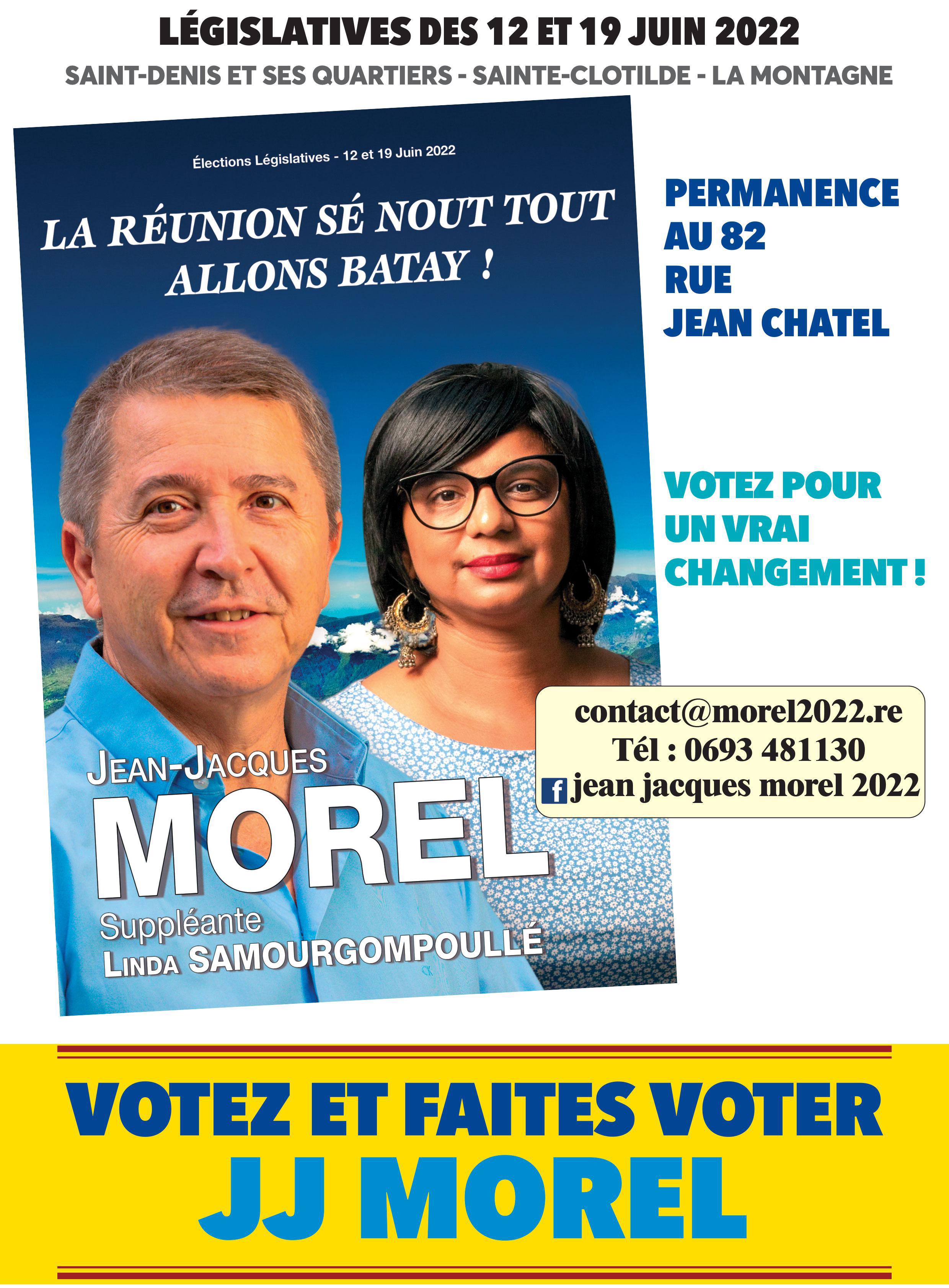 LÉGISLATIVES DES 12 ET 19 JUIN 2022

SAINT-DENIS ET SES QUARTIERS - SAINTE-CLOTILDE - LA MONTAGNE

Élections Législatives - 12 et 19 Juin 2022

LA RÉUNION SÉ NOUT TOUT ALLONS BATAY !

JEAN-JACQUES
MOREL

Suppléante
LINDA SAMOURGOMPOULLÉ

PERMANENCE AU 82 RUE JEAN CHATEL

VOTEZ POUR UN VRAI CHANGEMENT !

contact@morel2022.re
Tél : 0693 481130
f jean jacques morel 2022

VOTEZ ET FAITES VOTER
JJ MOREL